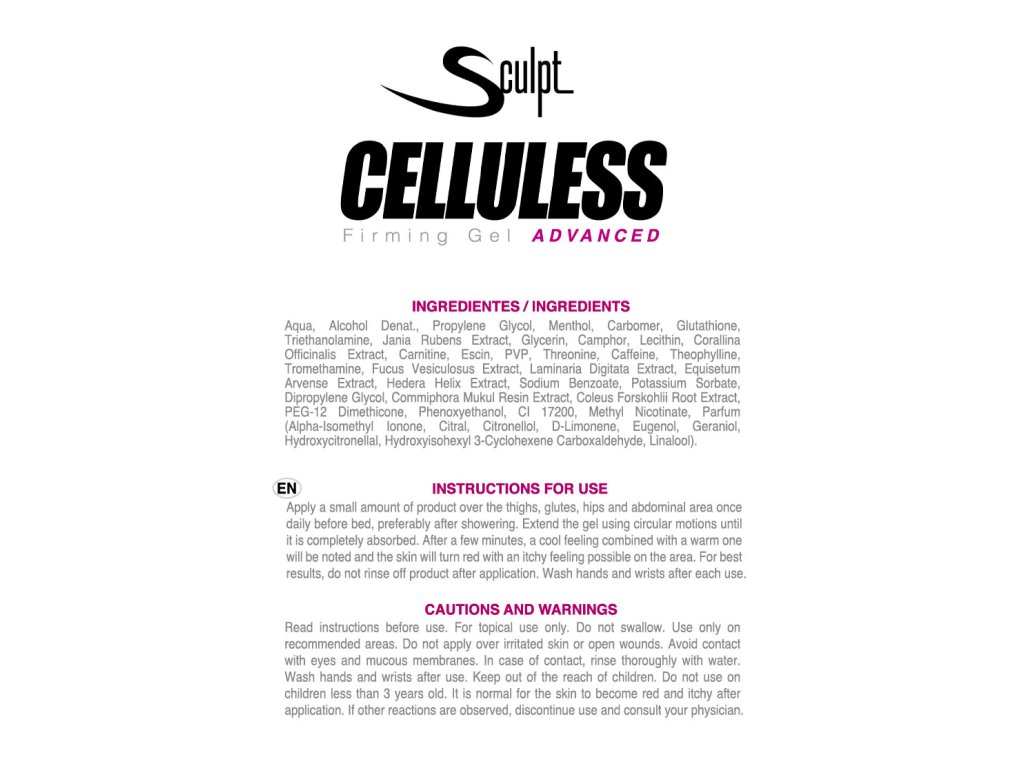 Sculpt

CELLULESS

Firming Gel ADVANCED

INGREDIENTES / INGREDIENTS

Aqua, Alcohol Denat., Propylene Glycol, Menthol, Carbomer, Glutathione, Triethanolamine, Jania Rubens Extract, Glycerin, Camphor, Lecithin, Corallina Officinalis Extract, Carnitine, Escin, PVP, Threonine, Caffeine, Theophylline, Tromethamine, Fucus Vesiculosus Extract, Laminaria Digitata Extract, Equisetum Arvense Extract, Hedera Helix Extract, Sodium Benzoate, Potassium Sorbate, Dipropylene Glycol, Commiphora Mukul Resin Extract, Coleus Forskohlii Root Extract, PEG-12 Dimethicone, Phenoxyethanol, CI 17200, Methyl Nicotinate, Parfum (Alpha-Isomethyl Ionone, Citral, Citronellol, D-Limonene, Eugenol, Geraniol, Hydroxycitronellal, Hydroxyisohexyl 3-Cyclohexene Carboxaldehyde, Linalool).

EN

INSTRUCTIONS FOR USE

Apply a small amount of product over the thighs, glutes, hips and abdominal area once daily before bed, preferably after showering. Extend the gel using circular motions until it is completely absorbed. After a few minutes, a cool feeling combined with a warm one will be noted and the skin will turn red with an itchy feeling possible on the area. For best results, do not rinse off product after application. Wash hands and wrists after each use.

CAUTIONS AND WARNINGS

Read instructions before use. For topical use only. Do not swallow. Use only on recommended areas. Do not apply over irritated skin or open wounds. Avoid contact with eyes and mucous membranes. In case of contact, rinse thoroughly with water. Wash hands and wrists after use. Keep out of the reach of children. Do not use on children less than 3 years old. It is normal for the skin to become red and itchy after application. If other reactions are observed, discontinue use and consult your physician.